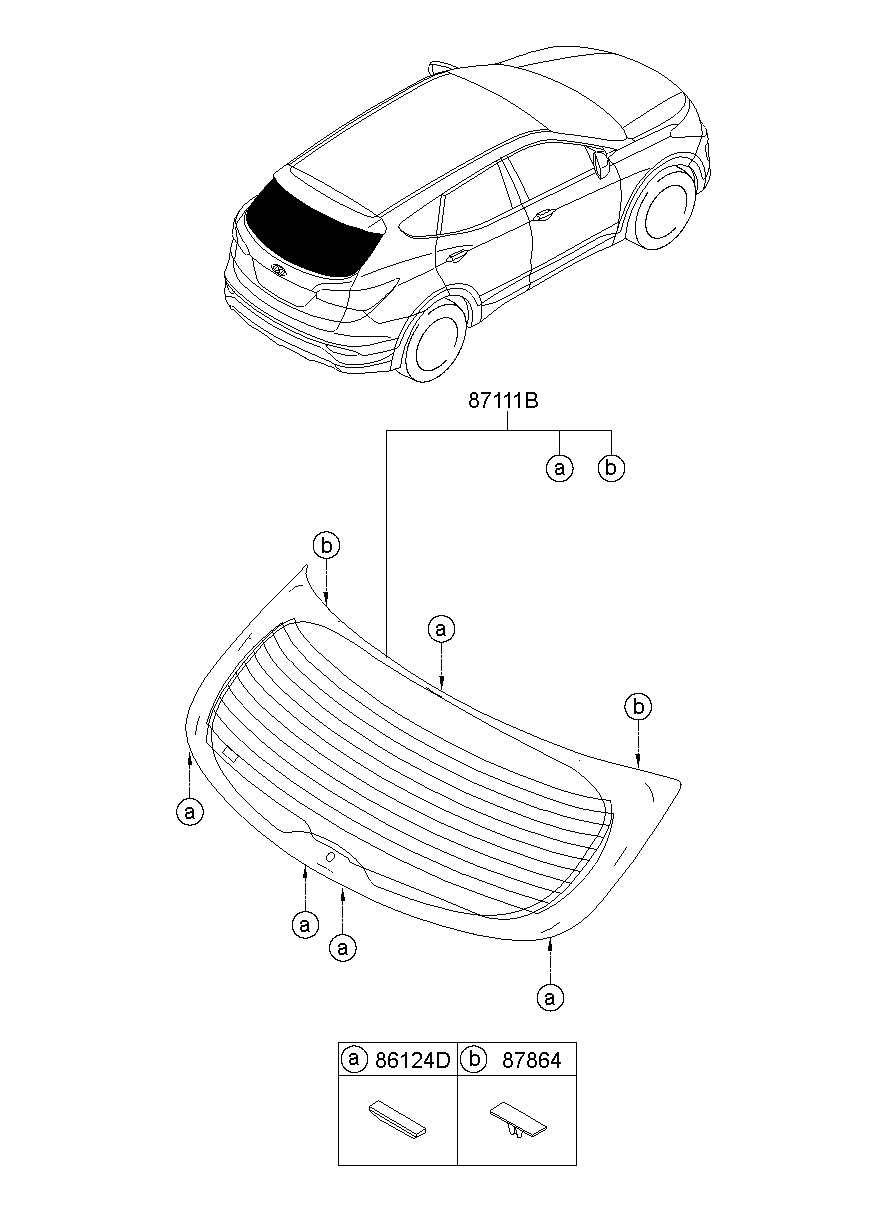 87111B

a b

b

a

b

a

a

a

a

| a 86124D | b 87864 |
|---|---|
| | |